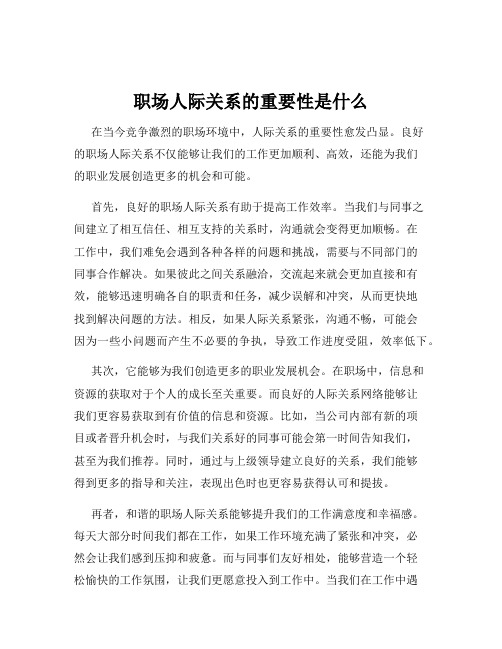 职场人际关系的重要性是什么

在当今竞争激烈的职场环境中，人际关系的重要性愈发凸显。良好的职场人际关系不仅能够让我们的工作更加顺利、高效，还能为我们的职业发展创造更多的机会和可能。

首先，良好的职场人际关系有助于提高工作效率。当我们与同事之间建立了相互信任、相互支持的关系时，沟通就会变得更加顺畅。在工作中，我们难免会遇到各种各样的问题和挑战，需要与不同部门的同事合作解决。如果彼此之间关系融洽，交流起来就会更加直接和有效，能够迅速明确各自的职责和任务，减少误解和冲突，从而更快地找到解决问题的方法。相反，如果人际关系紧张，沟通不畅，可能会因为一些小问题而产生不必要的争执，导致工作进度受阻，效率低下。

其次，它能够为我们创造更多的职业发展机会。在职场中，信息和资源的获取对于个人的成长至关重要。而良好的人际关系网络能够让我们更容易获取到有价值的信息和资源。比如，当公司内部有新的项目或者晋升机会时，与我们关系好的同事可能会第一时间告知我们，甚至为我们推荐。同时，通过与上级领导建立良好的关系，我们能够得到更多的指导和关注，表现出色时也更容易获得认可和提拔。

再者，和谐的职场人际关系能够提升我们的工作满意度和幸福感。每天大部分时间我们都在工作，如果工作环境充满了紧张和冲突，必然会让我们感到压抑和疲惫。而与同事们友好相处，能够营造一个轻松愉快的工作氛围，让我们更愿意投入到工作中。当我们在工作中遇